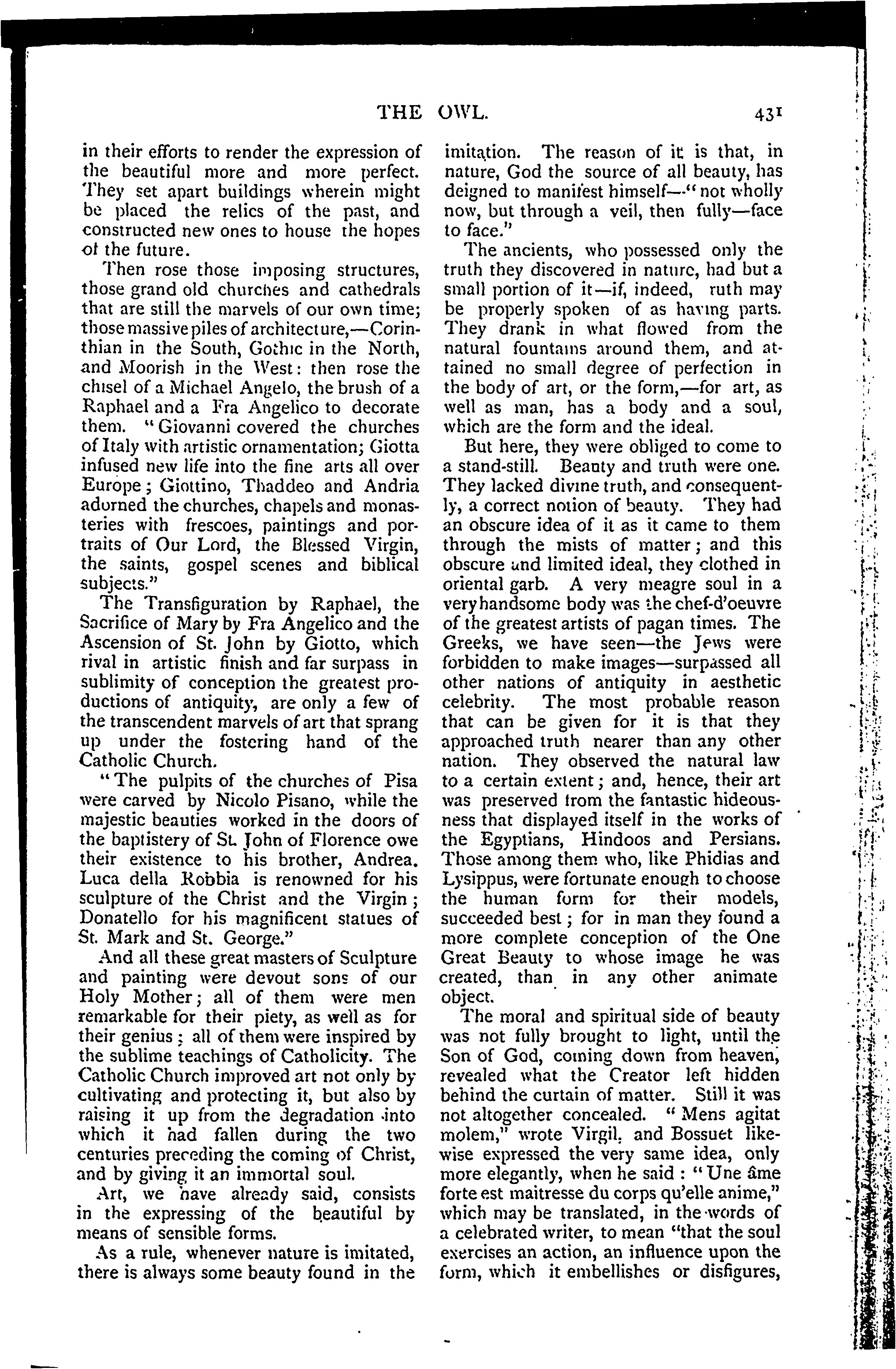 THE OWL. 431

in their efforts to render the expression of the beautiful more and more perfect. They set apart buildings wherein might be placed the relics of the past, and constructed new ones to house the hopes of the future.

Then rose those imposing structures, those grand old churches and cathedrals that are still the marvels of our own time; those massive piles of architecture,—Corinthian in the South, Gothic in the North, and Moorish in the West: then rose the chisel of a Michael Angelo, the brush of a Raphael and a Fra Angelico to decorate them. "Giovanni covered the churches of Italy with artistic ornamentation; Giotta infused new life into the fine arts all over Europe; Giottino, Thaddeo and Andria adorned the churches, chapels and monasteries with frescoes, paintings and portraits of Our Lord, the Blessed Virgin, the saints, gospel scenes and biblical subjects."

The Transfiguration by Raphael, the Sacrifice of Mary by Fra Angelico and the Ascension of St. John by Giotto, which rival in artistic finish and far surpass in sublimity of conception the greatest productions of antiquity, are only a few of the transcendent marvels of art that sprang up under the fostering hand of the Catholic Church.

"The pulpits of the churches of Pisa were carved by Nicolo Pisano, while the majestic beauties worked in the doors of the baptistery of St. John of Florence owe their existence to his brother, Andrea. Luca della Robbia is renowned for his sculpture of the Christ and the Virgin; Donatello for his magnificent statues of St. Mark and St. George."

And all these great masters of Sculpture and painting were devout sons of our Holy Mother; all of them were men remarkable for their piety, as well as for their genius; all of them were inspired by the sublime teachings of Catholicity. The Catholic Church improved art not only by cultivating and protecting it, but also by raising it up from the degradation into which it had fallen during the two centuries preceding the coming of Christ, and by giving it an immortal soul.

Art, we have already said, consists in the expressing of the beautiful by means of sensible forms.

As a rule, whenever nature is imitated, there is always some beauty found in the imitation. The reason of it is that, in nature, God the source of all beauty, has deigned to manifest himself—"not wholly now, but through a veil, then fully—face to face."

The ancients, who possessed only the truth they discovered in nature, had but a small portion of it—if, indeed, ruth may be properly spoken of as having parts. They drank in what flowed from the natural fountains around them, and attained no small degree of perfection in the body of art, or the form,—for art, as well as man, has a body and a soul, which are the form and the ideal.

But here, they were obliged to come to a stand-still. Beauty and truth were one. They lacked divine truth, and consequently, a correct notion of beauty. They had an obscure idea of it as it came to them through the mists of matter; and this obscure and limited ideal, they clothed in oriental garb. A very meagre soul in a very handsome body was the chef-d'oeuvre of the greatest artists of pagan times. The Greeks, we have seen—the Jews were forbidden to make images—surpassed all other nations of antiquity in aesthetic celebrity. The most probable reason that can be given for it is that they approached truth nearer than any other nation. They observed the natural law to a certain extent; and, hence, their art was preserved from the fantastic hideousness that displayed itself in the works of the Egyptians, Hindoos and Persians. Those among them who, like Phidias and Lysippus, were fortunate enough to choose the human form for their models, succeeded best; for in man they found a more complete conception of the One Great Beauty to whose image he was created, than in any other animate object.

The moral and spiritual side of beauty was not fully brought to light, until the Son of God, coming down from heaven, revealed what the Creator left hidden behind the curtain of matter. Still it was not altogether concealed. "Mens agitat molem," wrote Virgil, and Bossuet likewise expressed the very same idea, only more elegantly, when he said: "Une âme forte est maitresse du corps qu'elle anime," which may be translated, in the words of a celebrated writer, to mean "that the soul exercises an action, an influence upon the form, which it embellishes or disfigures,